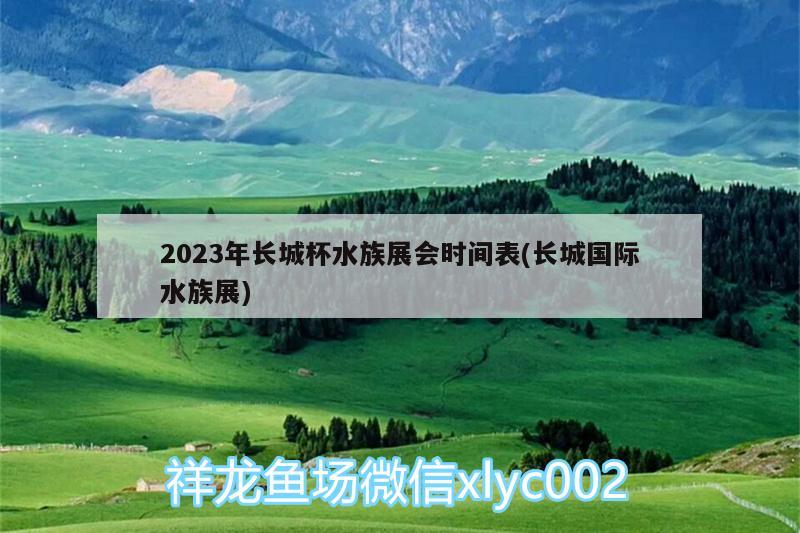 2023年长城杯水族展会时间表(长城国际水族展)

祥龙鱼场微信xlyc002